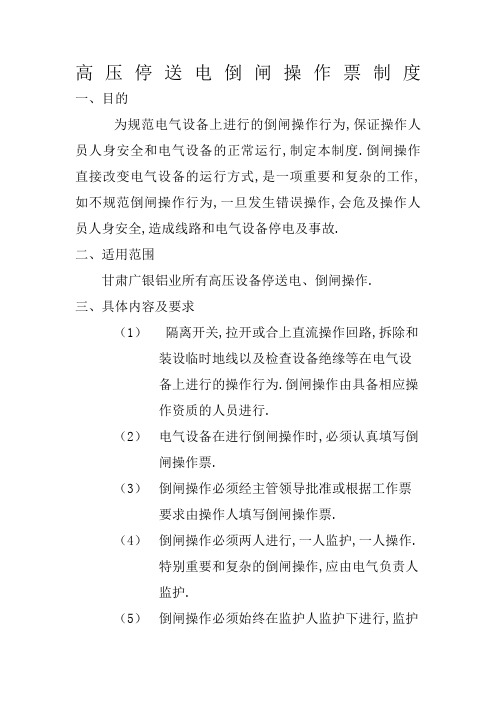 高压停送电倒闸操作票制度

一、目的

为规范电气设备上进行的倒闸操作行为,保证操作人员人身安全和电气设备的正常运行,制定本制度.倒闸操作直接改变电气设备的运行方式,是一项重要和复杂的工作,如不规范倒闸操作行为,一旦发生错误操作,会危及操作人员人身安全,造成线路和电气设备停电及事故.

二、适用范围

甘肃广银铝业所有高压设备停送电、倒闸操作.

三、具体内容及要求

（1） 隔离开关,拉开或合上直流操作回路,拆除和装设临时地线以及检查设备绝缘等在电气设备上进行的操作行为.倒闸操作由具备相应操作资质的人员进行.

（2） 电气设备在进行倒闸操作时,必须认真填写倒闸操作票.

（3） 倒闸操作必须经主管领导批准或根据工作票要求由操作人填写倒闸操作票.

（4） 倒闸操作必须两人进行,一人监护,一人操作.特别重要和复杂的倒闸操作,应由电气负责人监护.

（5） 倒闸操作必须始终在监护人监护下进行,监护